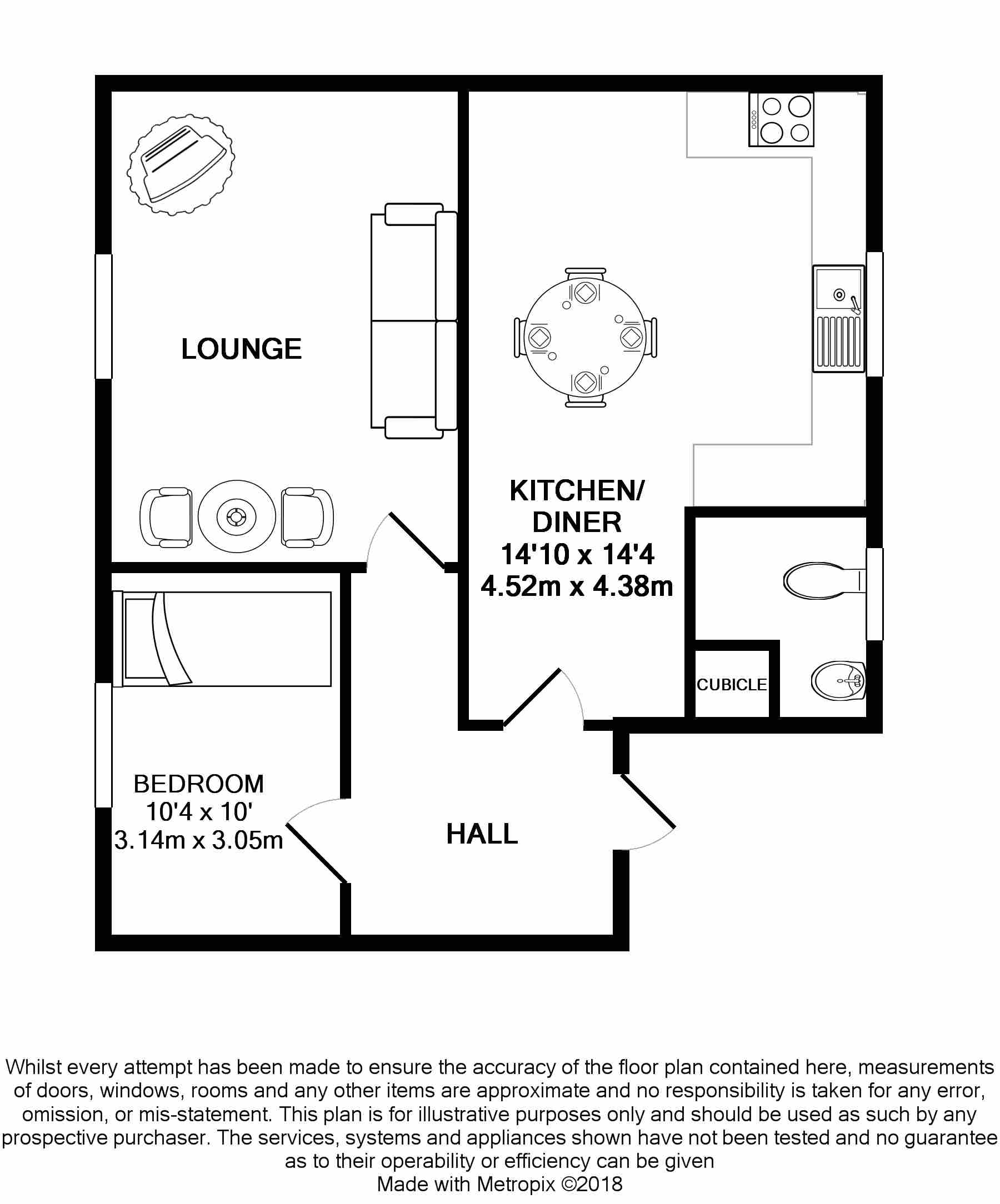 LOUNGE

KITCHEN/
DINER
14'10 x 14'4
4.52m x 4.38m

CUBICLE

BEDROOM
10'4 x 10'
3.14m x 3.05m

HALL

Whilst every attempt has been made to ensure the accuracy of the floor plan contained here, measurements of doors, windows, rooms and any other items are approximate and no responsibility is taken for any error, omission, or mis-statement. This plan is for illustrative purposes only and should be used as such by any prospective purchaser. The services, systems and appliances shown have not been tested and no guarantee as to their operability or efficiency can be given
Made with Metropix ©2018